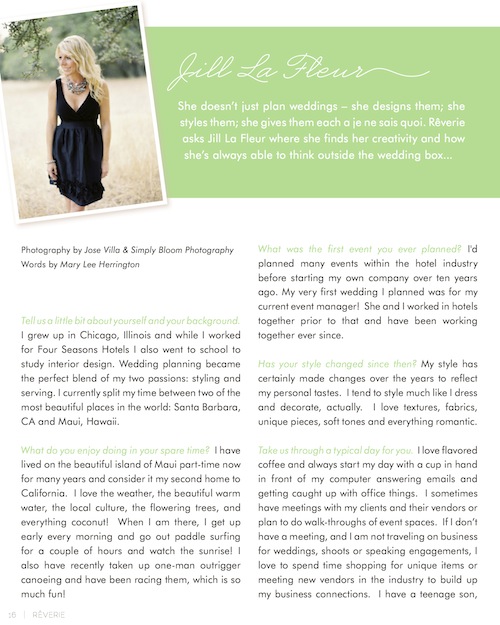 Jill La Fleur

She doesn't just plan weddings – she designs them; she styles them; she gives them each a je ne sais quoi. Rêverie asks Jill La Fleur where she finds her creativity and how she's always able to think outside the wedding box...

Photography by Jose Villa & Simply Bloom Photography
Words by Mary Lee Herrington

Tell us a little bit about yourself and your background. I grew up in Chicago, Illinois and while I worked for Four Seasons Hotels I also went to school to study interior design. Wedding planning became the perfect blend of my two passions: styling and serving. I currently split my time between two of the most beautiful places in the world: Santa Barbara, CA and Maui, Hawaii.

What do you enjoy doing in your spare time? I have lived on the beautiful island of Maui part-time now for many years and consider it my second home to California. I love the weather, the beautiful warm water, the local culture, the flowering trees, and everything coconut! When I am there, I get up early every morning and go out paddle surfing for a couple of hours and watch the sunrise! I also have recently taken up one-man outrigger canoeing and have been racing them, which is so much fun!

What was the first event you ever planned? I'd planned many events within the hotel industry before starting my own company over ten years ago. My very first wedding I planned was for my current event manager! She and I worked in hotels together prior to that and have been working together ever since.

Has your style changed since then? My style has certainly made changes over the years to reflect my personal tastes. I tend to style much like I dress and decorate, actually. I love textures, fabrics, unique pieces, soft tones and everything romantic.

Take us through a typical day for you. I love flavored coffee and always start my day with a cup in hand in front of my computer answering emails and getting caught up with office things. I sometimes have meetings with my clients and their vendors or plan to do walk-throughs of event spaces. If I don't have a meeting, and I am not traveling on business for weddings, shoots or speaking engagements, I love to spend time shopping for unique items or meeting new vendors in the industry to build up my business connections. I have a teenage son,

16 | RÊVERIE